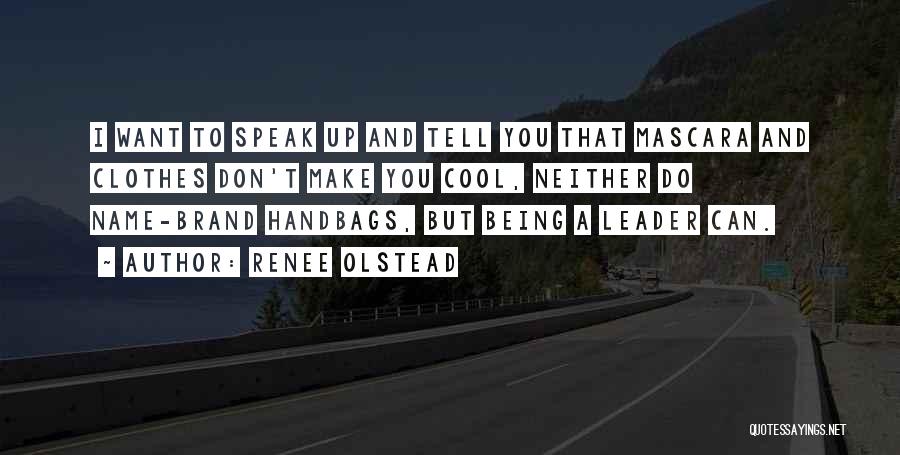 I WANT TO SPEAK UP AND TELL YOU THAT MASCARA AND CLOTHES DON'T MAKE YOU COOL, NEITHER DO NAME-BRAND HANDBAGS, BUT BEING A LEADER CAN.

~ AUTHOR: RENEE OLSTEAD

QUOTESSAYINGS.NET